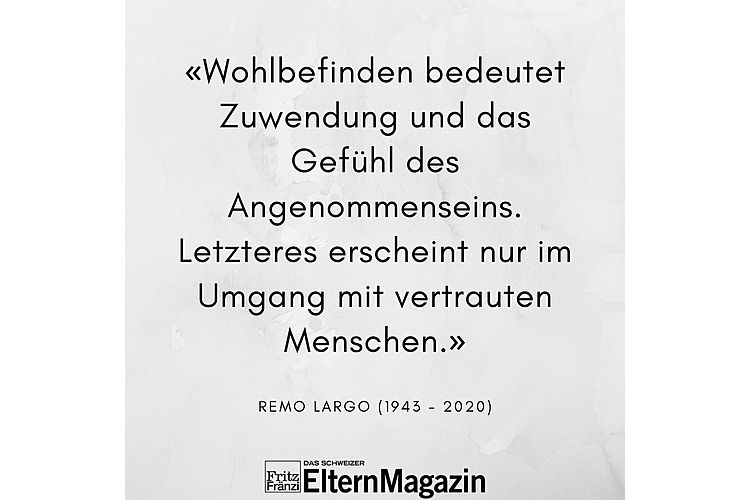 «Wohlbefinden bedeutet Zuwendung und das Gefühl des Angenommenseins. Letzteres erscheint nur im Umgang mit vertrauten Menschen.»

REMO LARGO (1943 - 2020)

Fritz Fränzi DAS SCHWEIZER ElternMagazin